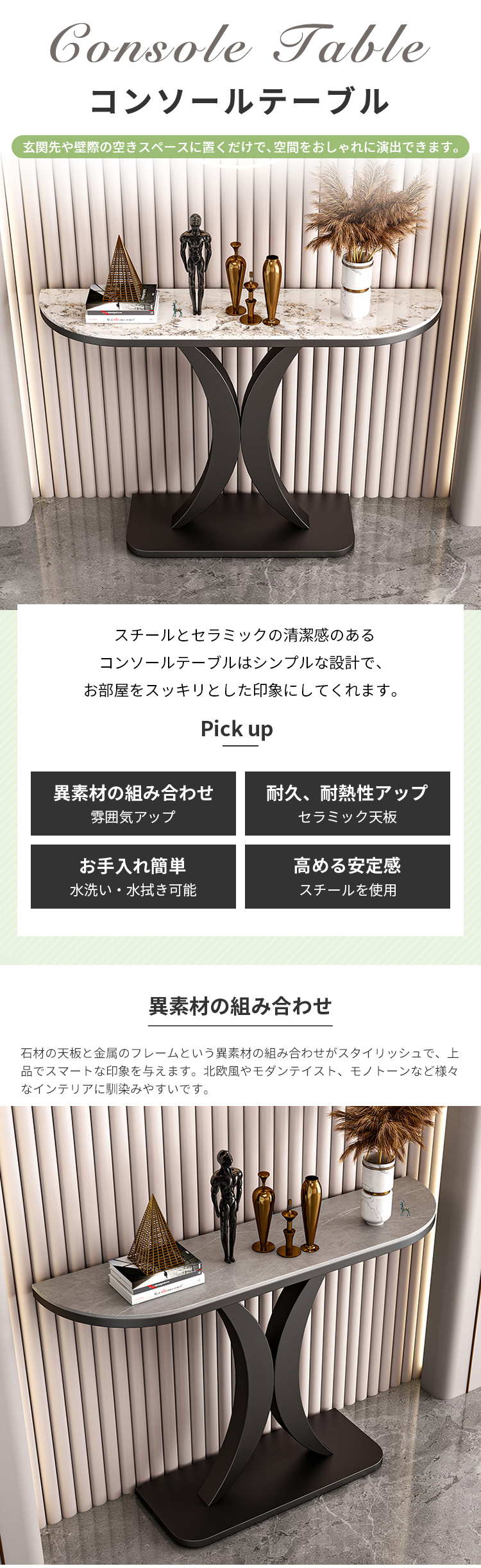 Console Table
コンソールテーブル

玄関先や壁際の空きスペースに置くだけで、空間をおしゃれに演出できます。

スチールとセラミックの清潔感のある
コンソールテーブルはシンプルな設計で、
お部屋をスッキリとした印象にしてくれます。

Pick up

異素材の組み合わせ
雰囲気アップ

耐久、耐熱性アップ
セラミック天板

お手入れ簡単
水洗い・水拭き可能

高める安定感
スチールを使用

異素材の組み合わせ

石材の天板と金属のフレームという異素材の組み合わせがスタイリッシュで、上品でスマートな印象を与えます。北欧風やモダンテイスト、モノトーンなど様々なインテリアに馴染みやすいです。